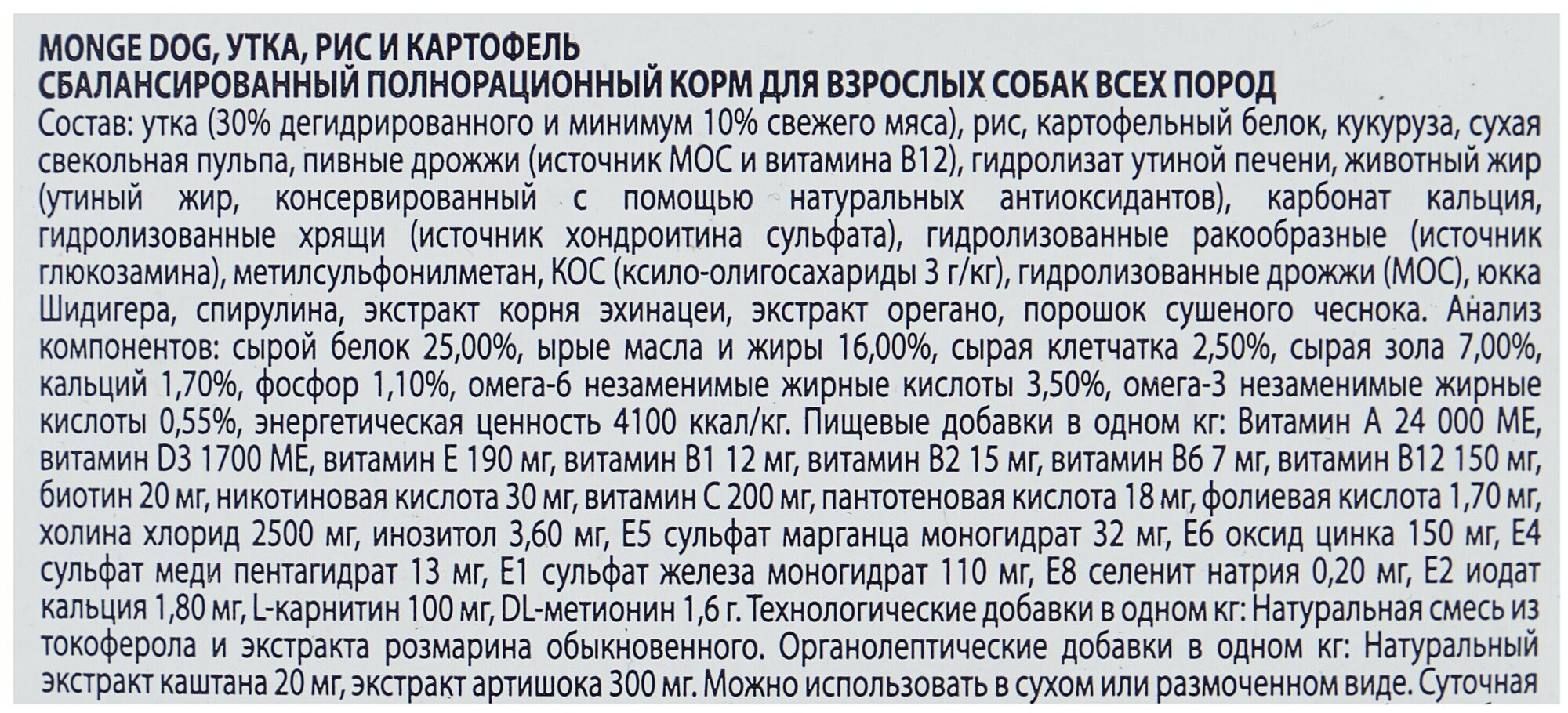 MONGE DOG, УТКА, РИС И КАРТОФЕЛЬ
СБАЛАНСИРОВАННЫЙ ПОЛНОРАЦИОННЫЙ КОРМ ДЛЯ ВЗРОСЛЫХ СОБАК ВСЕХ ПОРОД

Состав: утка (30% дегидрированного и минимум 10% свежего мяса), рис, картофельный белок, кукуруза, сухая свекольная пульпа, пивные дрожжи (источник МОС и витамина В12), гидролизат утиной печени, животный жир (утиный жир, консервированный с помощью натуральных антиоксидантов), карбонат кальция, гидролизованные хрящи (источник хондроитина сульфата), гидролизованные ракообразные (источник глюкозамина), метилсульфонилметан, КОС (ксило-олигосахариды 3 г/кг), гидролизованные дрожжи (МОС), юкка Шидигера, спирулина, экстракт корня эхинацеи, экстракт орегано, порошок сушеного чеснока. Анализ компонентов: сырой белок 25,00%, ырые масла и жиры 16,00%, сырая клетчатка 2,50%, сырая зола 7,00%, кальций 1,70%, фосфор 1,10%, омега-6 незаменимые жирные кислоты 3,50%, омега-3 незаменимые жирные кислоты 0,55%, энергетическая ценность 4100 ккал/кг. Пищевые добавки в одном кг: Витамин А 24 000 МЕ, витамин D3 1700 МЕ, витамин Е 190 мг, витамин В1 12 мг, витамин В2 15 мг, витамин В6 7 мг, витамин В12 150 мг, биотин 20 мг, никотиновая кислота 30 мг, витамин С 200 мг, пантотеновая кислота 18 мг, фолиевая кислота 1,70 мг, холина хлорид 2500 мг, инозитол 3,60 мг, Е5 сульфат марганца моногидрат 32 мг, Е6 оксид цинка 150 мг, Е4 сульфат меди пентагидрат 13 мг, Е1 сульфат железа моногидрат 110 мг, Е8 селенит натрия 0,20 мг, Е2 иодат кальция 1,80 мг, L-карнитин 100 мг, DL-метионин 1,6 г. Технологические добавки в одном кг: Натуральная смесь из токоферола и экстракта розмарина обыкновенного. Органолептические добавки в одном кг: Натуральный экстракт каштана 20 мг, экстракт артишока 300 мг. Можно использовать в сухом или размоченном виде. Суточная